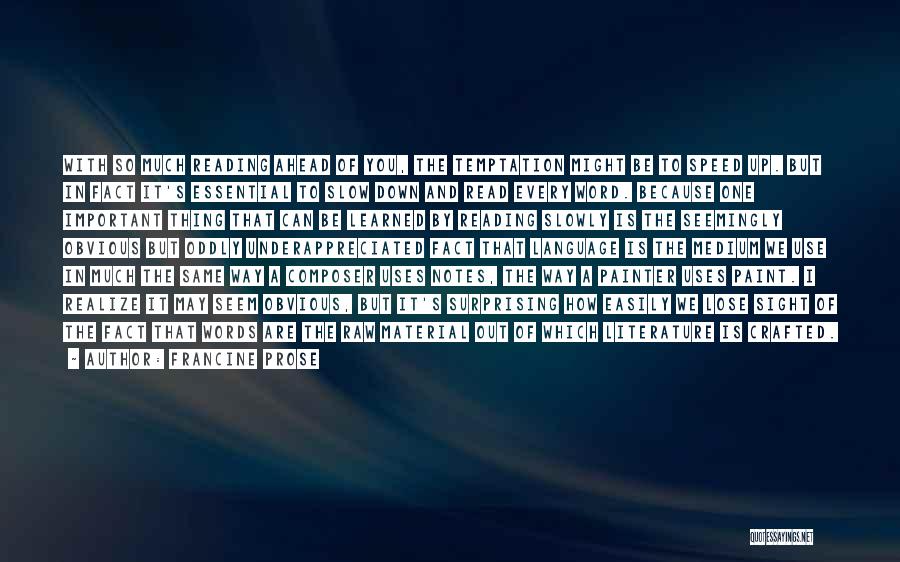 WITH SO MUCH READING AHEAD OF YOU, THE TEMPTATION MIGHT BE TO SPEED UP. BUT IN FACT IT'S ESSENTIAL TO SLOW DOWN AND READ EVERY WORD. BECAUSE ONE IMPORTANT THING THAT CAN BE LEARNED BY READING SLOWLY IS THE SEEMINGLY OBVIOUS BUT ODDLY UNDERAPPRECIATED FACT THAT LANGUAGE IS THE MEDIUM WE USE IN MUCH THE SAME WAY A COMPOSER USES NOTES, THE WAY A PAINTER USES PAINT. I REALIZE IT MAY SEEM OBVIOUS, BUT IT'S SURPRISING HOW EASILY WE LOSE SIGHT OF THE FACT THAT WORDS ARE THE RAW MATERIAL OUT OF WHICH LITERATURE IS CRAFTED.

- AUTHOR: FRANCINE PROSE

QUOTESSAYINGS.NET